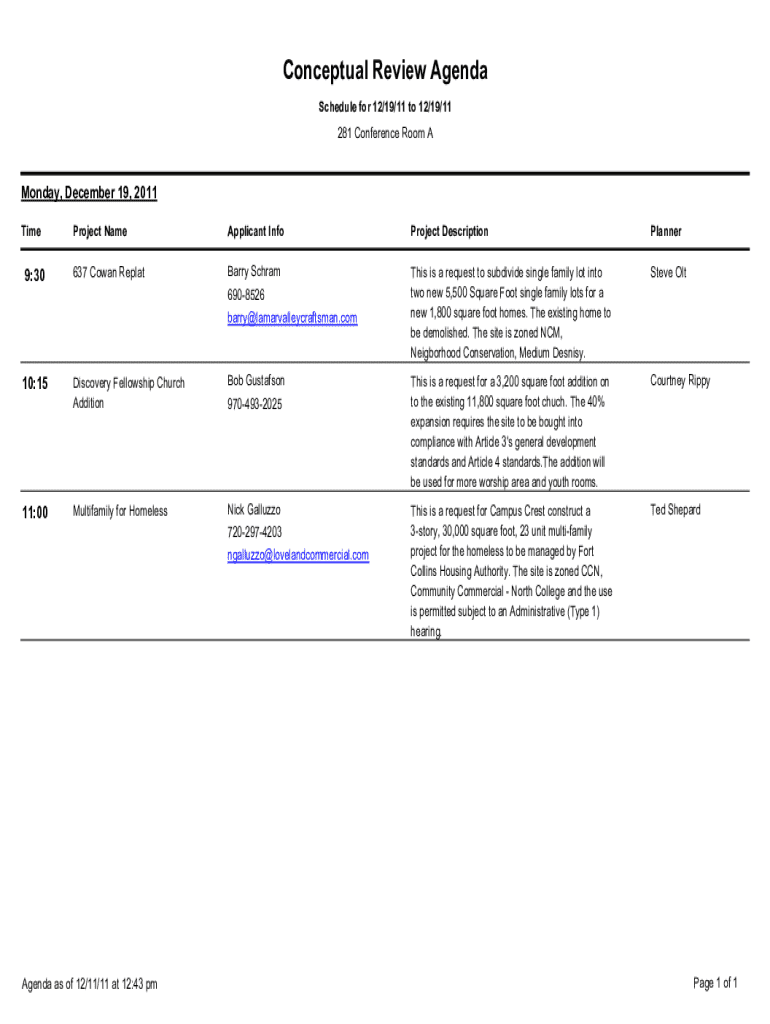 Conceptual Review Agenda

Schedule for 12/19/11 to 12/19/11

281 Conference Room A

Monday, December 19, 2011

| Time | Project Name | Applicant Info | Project Description | Planner |
|---|---|---|---|---|
| 9:30 | 637 Cowan Replat | Barry Schram 690-8526 barry@lamarvalleycraftsman.com | This is a request to subdivide single family lot into two new 5,500 Square Foot single family lots for a new 1,800 square foot homes. The existing home to be demolished. The site is zoned NCM, Neigborhood Conservation, Medium Desnisy. | Steve Olt |
| 10:15 | Discovery Fellowship Church Addition | Bob Gustafson 970-493-2025 | This is a request for a 3,200 square foot addition on to the existing 11,800 square foot chuch. The 40% expansion requires the site to be bought into compliance with Article 3's general development standards and Article 4 standards.The addition will be used for more worship area and youth rooms. | Courtney Rippy |
| 11:00 | Multifamily for Homeless | Nick Galluzzo 720-297-4203 ngalluzzo@lovelandcommercial.com | This is a request for Campus Crest construct a 3-story, 30,000 square foot, 23 unit multi-family project for the homeless to be managed by Fort Collins Housing Authority. The site is zoned CCN, Community Commercial - North College and the use is permitted subject to an Administrative (Type 1) hearing. | Ted Shepard |

Agenda as of 12/11/11 at 12:43 pm

Page 1 of 1